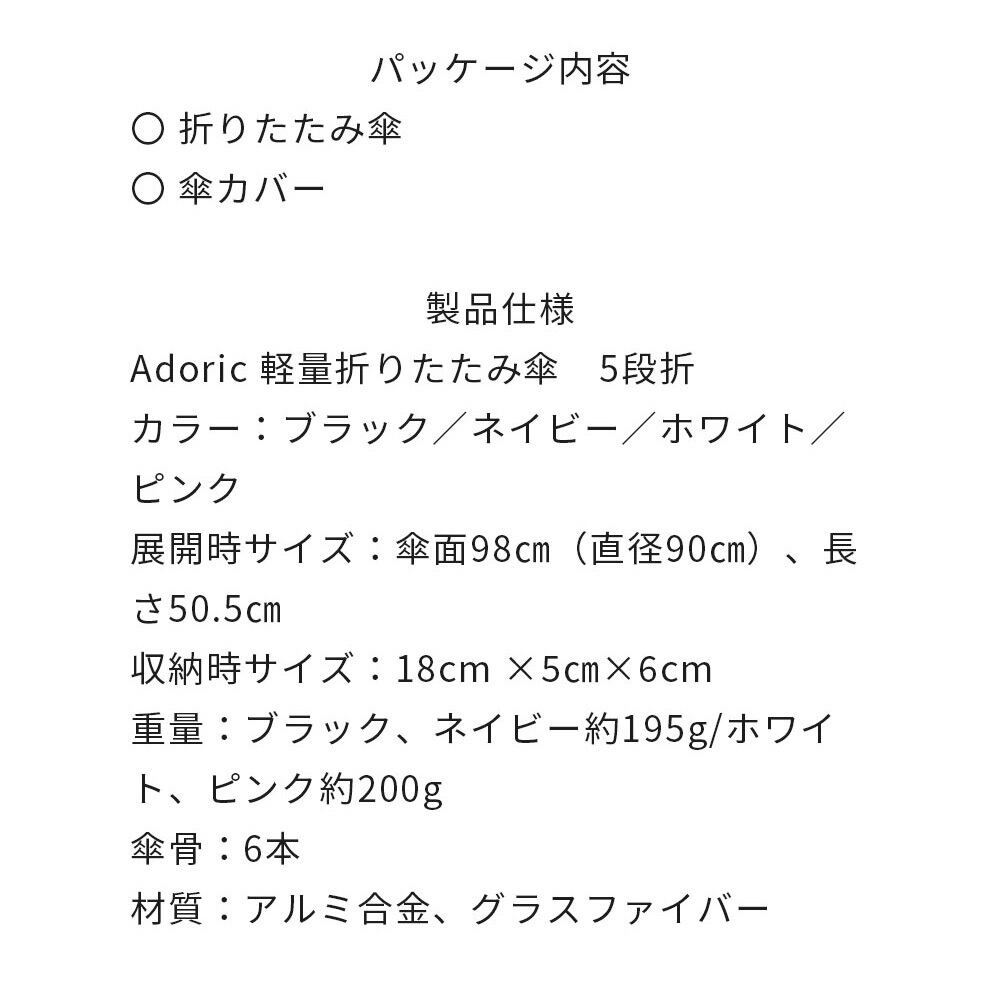 パッケージ内容
○ 折りたたみ傘
○ 傘カバー

製品仕様
Adoric 軽量折りたたみ傘 5段折
カラー：ブラック／ネイビー／ホワイト／ピンク
展開時サイズ：傘面98㎝（直径90㎝）、長さ50.5㎝
収納時サイズ：18cm ×5㎝×6cm
重量：ブラック、ネイビー約195g/ホワイト、ピンク約200g
傘骨：6本
材質：アルミ合金、グラスファイバー